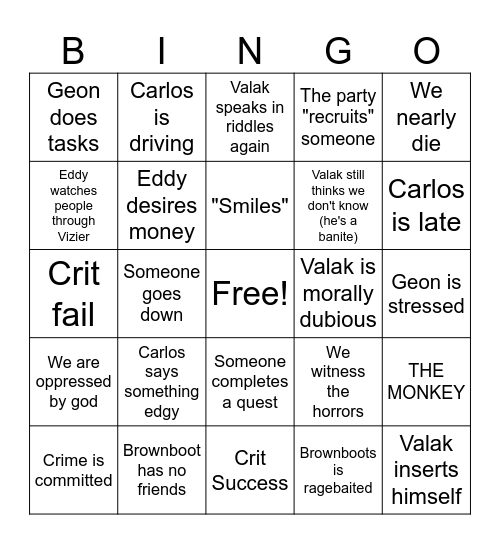 | B | I | N | G | O |
|---|---|---|---|---|
| Geon does tasks | Carlos is driving | Valak speaks in riddles again | The party "recruits" someone | We nearly die |
| Eddy watches people through Vizier | Eddy desires money | "Smiles" | Valak still thinks we don't know (he's a banite) | Carlos is late |
| Crit fail | Someone goes down | Free! | Valak is morally dubious | Geon is stressed |
| We are oppressed by god | Carlos says something edgy | Someone completes a quest | We witness the horrors | THE MONKEY |
| Crime is committed | Brownboot has no friends | Crit Success | Brownboots is ragebaited | Valak inserts himself |